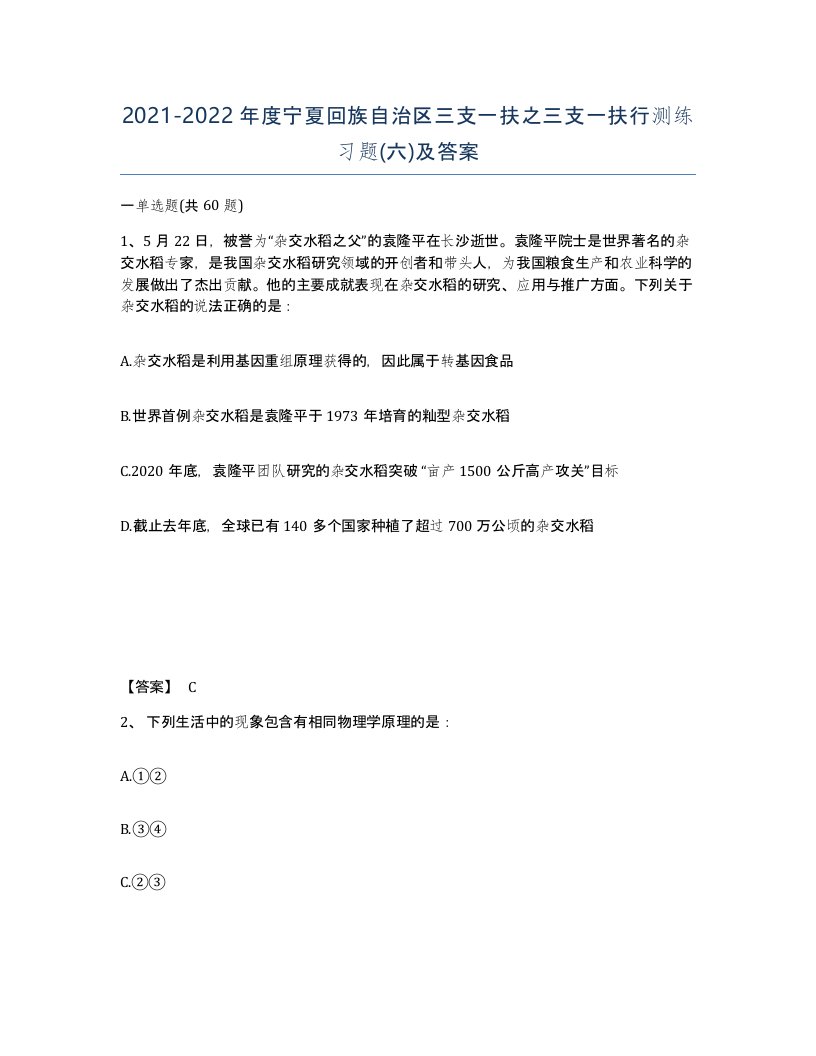 2021-2022年度宁夏回族自治区三支一扶之三支一扶行测练习题(六)及答案

一单选题(共60题)

1、5月22日，被誉为“杂交水稻之父”的袁隆平在长沙逝世。袁隆平院士是世界著名的杂交水稻专家，是我国杂交水稻研究领域的开创者和带头人，为我国粮食生产和农业科学的发展做出了杰出贡献。他的主要成就表现在杂交水稻的研究、应用与推广方面。下列关于杂交水稻的说法正确的是：

A.杂交水稻是利用基因重组原理获得的，因此属于转基因食品

B.世界首例杂交水稻是袁隆平于1973年培育的籼型杂交水稻

C.2020年底，袁隆平团队研究的杂交水稻突破“亩产1500公斤高产攻关”目标

D.截止去年底，全球已有140多个国家种植了超过700万公顷的杂交水稻

【答案】 C

2、下列生活中的现象包含有相同物理学原理的是：

A.①②

B.③④

C.②③